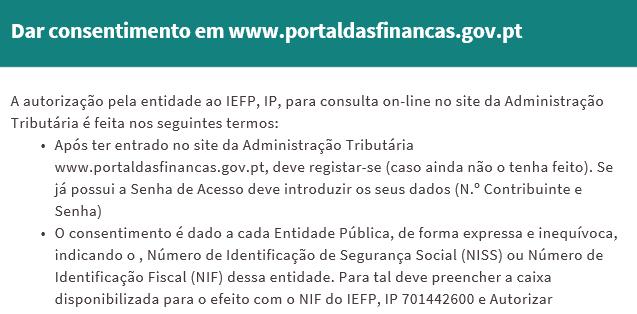 Dar consentimento em www.portaldasfinancas.gov.pt

A autorização pela entidade ao IEFP, IP, para consulta on-line no site da Administração Tributária é feita nos seguintes termos:

• Após ter entrado no site da Administração Tributária www.portaldasfinancas.gov.pt, deve registar-se (caso ainda não o tenha feito). Se já possui a Senha de Acesso deve introduzir os seus dados (N.º Contribuinte e Senha)
• O consentimento é dado a cada Entidade Pública, de forma expressa e inequívoca, indicando o , Número de Identificação de Segurança Social (NISS) ou Número de Identificação Fiscal (NIF) dessa entidade. Para tal deve preencher a caixa disponibilizada para o efeito com o NIF do IEFP, IP 701442600 e Autorizar